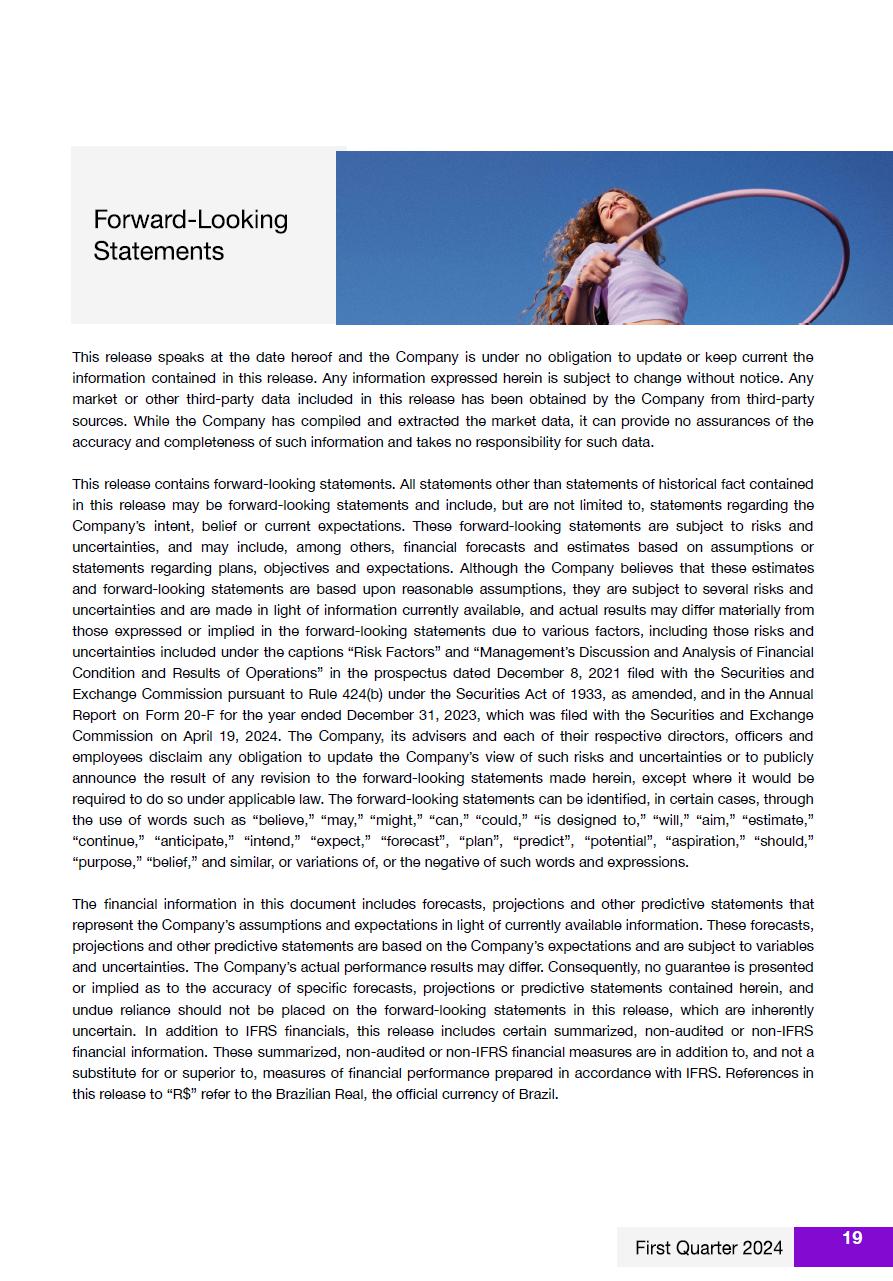 Forward-Looking Statements

This release speaks at the date hereof and the Company is under no obligation to update or keep current the information contained in this release. Any information expressed herein is subject to change without notice. Any market or other third-party data included in this release has been obtained by the Company from third-party sources. While the Company has compiled and extracted the market data, it can provide no assurances of the accuracy and completeness of such information and takes no responsibility for such data.

This release contains forward-looking statements. All statements other than statements of historical fact contained in this release may be forward-looking statements and include, but are not limited to, statements regarding the Company's intent, belief or current expectations. These forward-looking statements are subject to risks and uncertainties, and may include, among others, financial forecasts and estimates based on assumptions or statements regarding plans, objectives and expectations. Although the Company believes that these estimates and forward-looking statements are based upon reasonable assumptions, they are subject to several risks and uncertainties and are made in light of information currently available, and actual results may differ materially from those expressed or implied in the forward-looking statements due to various factors, including those risks and uncertainties included under the captions "Risk Factors" and "Management's Discussion and Analysis of Financial Condition and Results of Operations" in the prospectus dated December 8, 2021 filed with the Securities and Exchange Commission pursuant to Rule 424(b) under the Securities Act of 1933, as amended, and in the Annual Report on Form 20-F for the year ended December 31, 2023, which was filed with the Securities and Exchange Commission on April 19, 2024. The Company, its advisers and each of their respective directors, officers and employees disclaim any obligation to update the Company's view of such risks and uncertainties or to publicly announce the result of any revision to the forward-looking statements made herein, except where it would be required to do so under applicable law. The forward-looking statements can be identified, in certain cases, through the use of words such as "believe," "may," "might," "can," "could," "is designed to," "will," "aim," "estimate," "continue," "anticipate," "intend," "expect," "forecast", "plan", "predict", "potential", "aspiration," "should," "purpose," "belief," and similar, or variations of, or the negative of such words and expressions.

The financial information in this document includes forecasts, projections and other predictive statements that represent the Company's assumptions and expectations in light of currently available information. These forecasts, projections and other predictive statements are based on the Company's expectations and are subject to variables and uncertainties. The Company's actual performance results may differ. Consequently, no guarantee is presented or implied as to the accuracy of specific forecasts, projections or predictive statements contained herein, and undue reliance should not be placed on the forward-looking statements in this release, which are inherently uncertain. In addition to IFRS financials, this release includes certain summarized, non-audited or non-IFRS financial information. These summarized, non-audited or non-IFRS financial measures are in addition to, and not a substitute for or superior to, measures of financial performance prepared in accordance with IFRS. References in this release to "R$" refer to the Brazilian Real, the official currency of Brazil.

First Quarter 2024
19